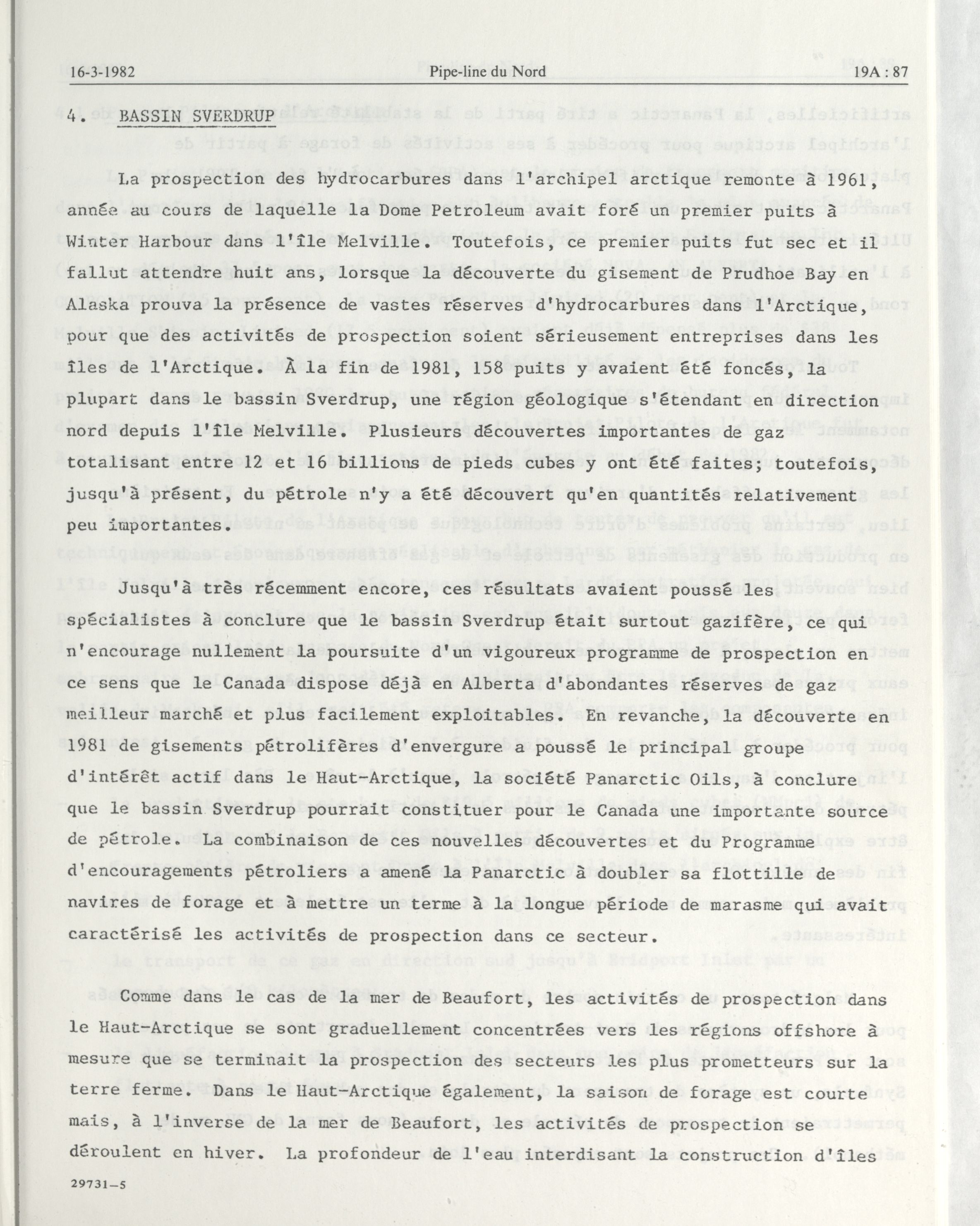 16-3-1982 Pipe-line du Nord 19A : 87

4. BASSIN SVERDRUP

La prospection des hydrocarbures dans l'archipel arctique remonte à 1961, année au cours de laquelle la Dome Petroleum avait foré un premier puits à Winter Harbour dans l'île Melville. Toutefois, ce premier puits fut sec et il fallut attendre huit ans, lorsque la découverte du gisement de Prudhoe Bay en Alaska prouva la présence de vastes réserves d'hydrocarbures dans l'Arctique, pour que des activités de prospection soient sérieusement entreprises dans les îles de l'Arctique. À la fin de 1981, 158 puits y avaient été foncés, la plupart dans le bassin Sverdrup, une région géologique s'étendant en direction nord depuis l'île Melville. Plusieurs découvertes importantes de gaz totalisant entre 12 et 16 billions de pieds cubes y ont été faites; toutefois, jusqu'à présent, du pétrole n'y a été découvert qu'en quantités relativement peu importantes.

Jusqu'à très récemment encore, ces résultats avaient poussé les spécialistes à conclure que le bassin Sverdrup était surtout gazifère, ce qui n'encourage nullement la poursuite d'un vigoureux programme de prospection en ce sens que le Canada dispose déjà en Alberta d'abondantes réserves de gaz meilleur marché et plus facilement exploitables. En revanche, la découverte en 1981 de gisements pétrolifères d'envergure a poussé le principal groupe d'intérêt actif dans le Haut-Arctique, la société Panarctic Oils, à conclure que le bassin Sverdrup pourrait constituer pour le Canada une importante source de pétrole. La combinaison de ces nouvelles découvertes et du Programme d'encouragements pétroliers a amené la Panarctic à doubler sa flottille de navires de forage et à mettre un terme à la longue période de marasme qui avait caractérisé les activités de prospection dans ce secteur.

Comme dans le cas de la mer de Beaufort, les activités de prospection dans le Haut-Arctique se sont graduellement concentrées vers les régions offshore à mesure que se terminait la prospection des secteurs les plus prometteurs sur la terre ferme. Dans le Haut-Arctique également, la saison de forage est courte mais, à l'inverse de la mer de Beaufort, les activités de prospection se déroulent en hiver. La profondeur de l'eau interdisant la construction d'îles

29731—5